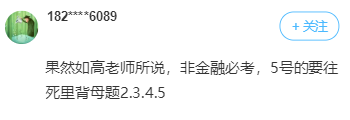 182****6089

+ 关注

果然如高老师所说，非金融必考，5号的要往死里背母题2.3.4.5